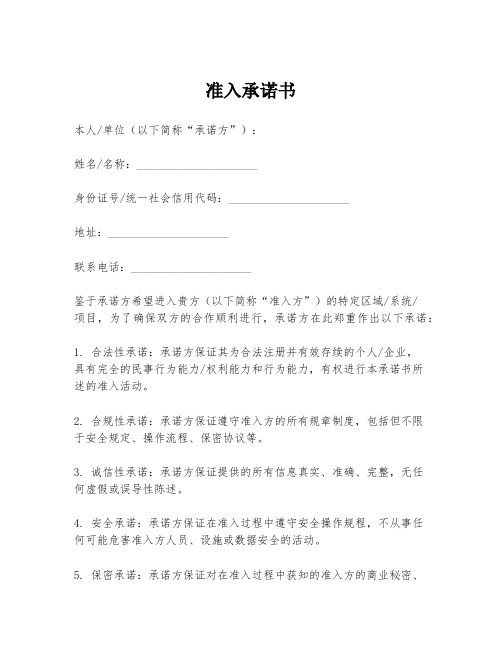 准入承诺书

本人/单位（以下简称“承诺方”）：

姓名/名称：____________________

身份证号/统一社会信用代码：____________________

地址：____________________

联系电话：____________________

鉴于承诺方希望进入贵方（以下简称“准入方”）的特定区域/系统/项目，为了确保双方的合作顺利进行，承诺方在此郑重作出以下承诺：

1. 合法性承诺：承诺方保证其为合法注册并有效存续的个人/企业，具有完全的民事行为能力/权利能力和行为能力，有权进行本承诺书所述的准入活动。

2. 合规性承诺：承诺方保证遵守准入方的所有规章制度，包括但不限于安全规定、操作流程、保密协议等。

3. 诚信性承诺：承诺方保证提供的所有信息真实、准确、完整，无任何虚假或误导性陈述。

4. 安全承诺：承诺方保证在准入过程中遵守安全操作规程，不从事任何可能危害准入方人员、设施或数据安全的活动。

5. 保密承诺：承诺方保证对在准入过程中获知的准入方的商业秘密、